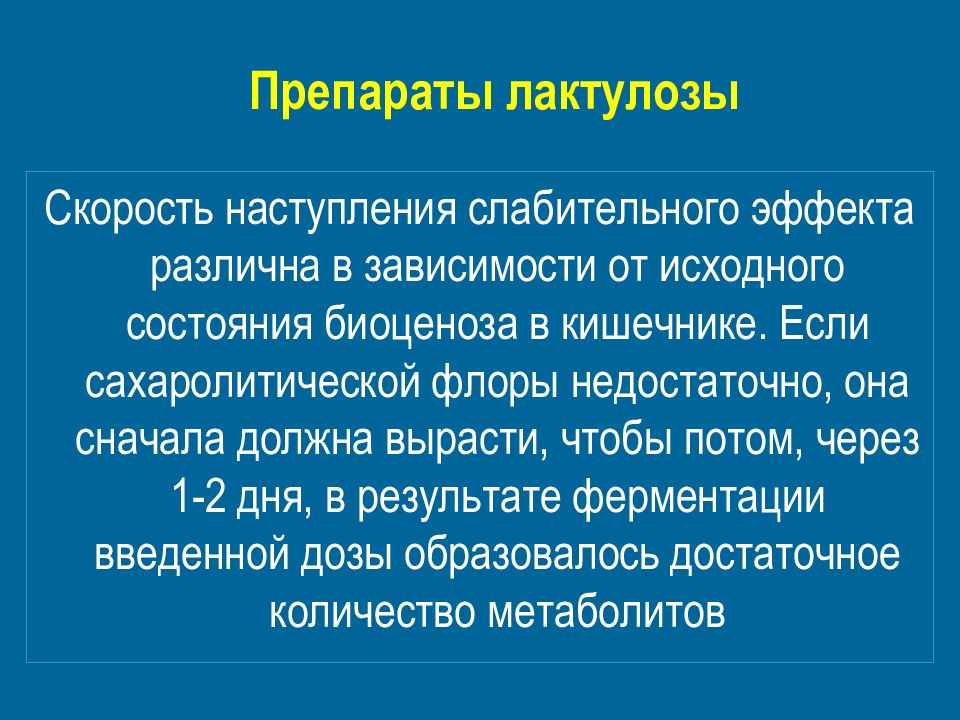 Препараты лактулозы

Скорость наступления слабительного эффекта различна в зависимости от исходного состояния биоценоза в кишечнике. Если сахаролитической флоры недостаточно, она сначала должна вырасти, чтобы потом, через 1-2 дня, в результате ферментации введенной дозы образовалось достаточное количество метаболитов